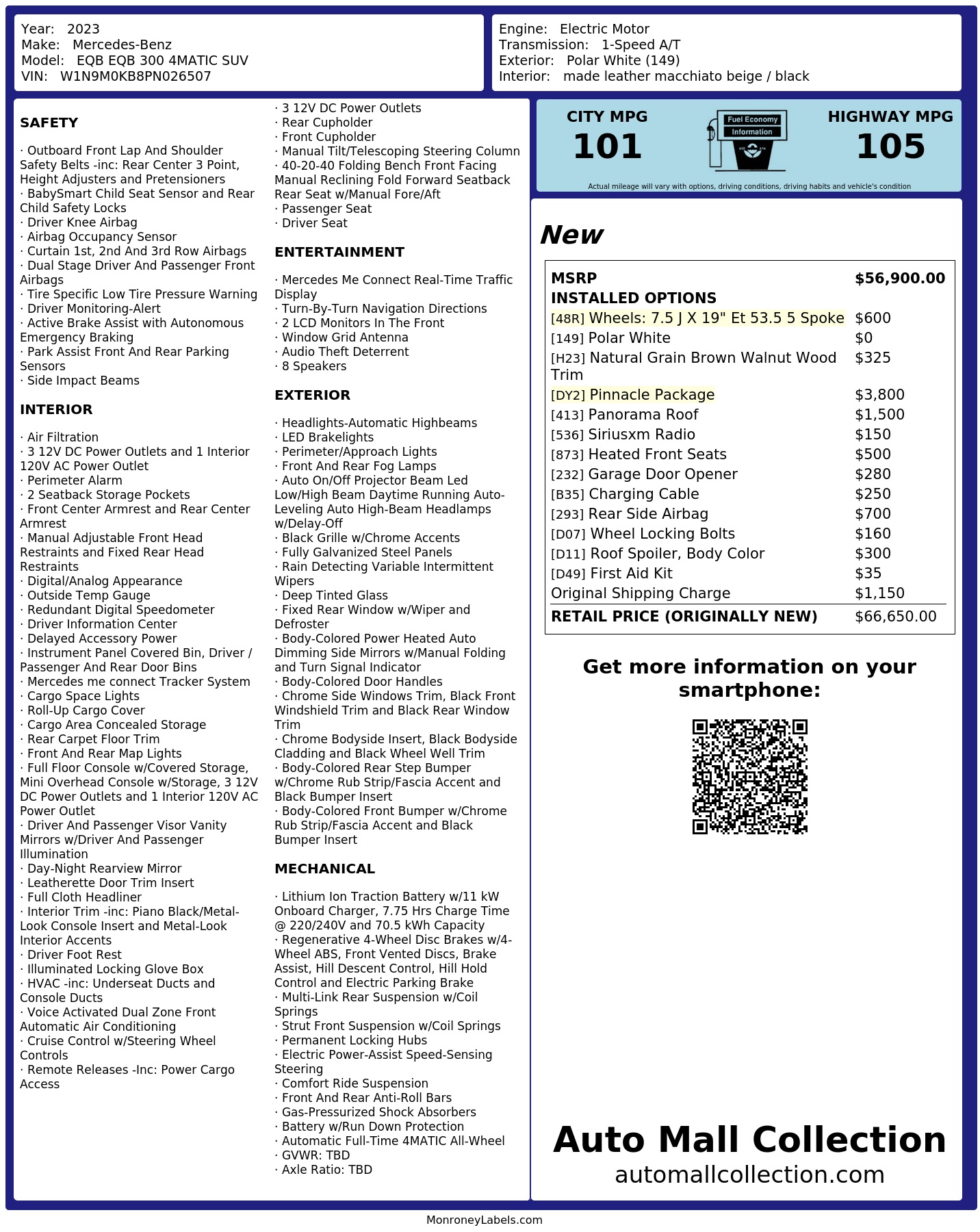 Year: 2023
Make: Mercedes-Benz
Model: EQB EQB 300 4MATIC SUV
VIN: W1N9M0KB8PN026507

Engine: Electric Motor
Transmission: 1-Speed A/T
Exterior: Polar White (149)
Interior: made leather macchiato beige / black

SAFETY

· Outboard Front Lap And Shoulder Safety Belts -inc: Rear Center 3 Point, Height Adjusters and Pretensioners
· BabySmart Child Seat Sensor and Rear Child Safety Locks
· Driver Knee Airbag
· Airbag Occupancy Sensor
· Curtain 1st, 2nd And 3rd Row Airbags
· Dual Stage Driver And Passenger Front Airbags
· Tire Specific Low Tire Pressure Warning
· Driver Monitoring-Alert
· Active Brake Assist with Autonomous Emergency Braking
· Park Assist Front And Rear Parking Sensors
· Side Impact Beams

INTERIOR

· Air Filtration
· 3 12V DC Power Outlets and 1 Interior 120V AC Power Outlet
· Perimeter Alarm
· 2 Seatback Storage Pockets
· Front Center Armrest and Rear Center Armrest
· Manual Adjustable Front Head Restraints and Fixed Rear Head Restraints
· Digital/Analog Appearance
· Outside Temp Gauge
· Redundant Digital Speedometer
· Driver Information Center
· Delayed Accessory Power
· Instrument Panel Covered Bin, Driver / Passenger And Rear Door Bins
· Mercedes me connect Tracker System
· Cargo Space Lights
· Roll-Up Cargo Cover
· Cargo Area Concealed Storage
· Rear Carpet Floor Trim
· Front And Rear Map Lights
· Full Floor Console w/Covered Storage, Mini Overhead Console w/Storage, 3 12V DC Power Outlets and 1 Interior 120V AC Power Outlet
· Driver And Passenger Visor Vanity Mirrors w/Driver And Passenger Illumination
· Day-Night Rearview Mirror
· Leatherette Door Trim Insert
· Full Cloth Headliner
· Interior Trim -inc: Piano Black/Metal-Look Console Insert and Metal-Look Interior Accents
· Driver Foot Rest
· Illuminated Locking Glove Box
· HVAC -inc: Underseat Ducts and Console Ducts
· Voice Activated Dual Zone Front Automatic Air Conditioning
· Cruise Control w/Steering Wheel Controls
· Remote Releases -Inc: Power Cargo Access

· 3 12V DC Power Outlets
· Rear Cupholder
· Front Cupholder
· Manual Tilt/Telescoping Steering Column
· 40-20-40 Folding Bench Front Facing Manual Reclining Fold Forward Seatback Rear Seat w/Manual Fore/Aft
· Passenger Seat
· Driver Seat

ENTERTAINMENT

· Mercedes Me Connect Real-Time Traffic Display
· Turn-By-Turn Navigation Directions
· 2 LCD Monitors In The Front
· Window Grid Antenna
· Audio Theft Deterrent
· 8 Speakers

EXTERIOR

· Headlights-Automatic Highbeams
· LED Brakelights
· Perimeter/Approach Lights
· Front And Rear Fog Lamps
· Auto On/Off Projector Beam Led Low/High Beam Daytime Running Auto-Leveling Auto High-Beam Headlamps w/Delay-Off
· Black Grille w/Chrome Accents
· Fully Galvanized Steel Panels
· Rain Detecting Variable Intermittent Wipers
· Deep Tinted Glass
· Fixed Rear Window w/Wiper and Defroster
· Body-Colored Power Heated Auto Dimming Side Mirrors w/Manual Folding and Turn Signal Indicator
· Body-Colored Door Handles
· Chrome Side Windows Trim, Black Front Windshield Trim and Black Rear Window Trim
· Chrome Bodyside Insert, Black Bodyside Cladding and Black Wheel Well Trim
· Body-Colored Rear Step Bumper w/Chrome Rub Strip/Fascia Accent and Black Bumper Insert
· Body-Colored Front Bumper w/Chrome Rub Strip/Fascia Accent and Black Bumper Insert

MECHANICAL

· Lithium Ion Traction Battery w/11 kW Onboard Charger, 7.75 Hrs Charge Time @ 220/240V and 70.5 kWh Capacity
· Regenerative 4-Wheel Disc Brakes w/4-Wheel ABS, Front Vented Discs, Brake Assist, Hill Descent Control, Hill Hold Control and Electric Parking Brake
· Multi-Link Rear Suspension w/Coil Springs
· Strut Front Suspension w/Coil Springs
· Permanent Locking Hubs
· Electric Power-Assist Speed-Sensing Steering
· Comfort Ride Suspension
· Front And Rear Anti-Roll Bars
· Gas-Pressurized Shock Absorbers
· Battery w/Run Down Protection
· Automatic Full-Time 4MATIC All-Wheel
· GVWR: TBD
· Axle Ratio: TBD

CITY MPG
101
Fuel Economy Information
HIGHWAY MPG
105
Actual mileage will vary with options, driving conditions, driving habits and vehicle's condition

New

| MSRP | $56,900.00 |
|---|---|
| INSTALLED OPTIONS | |
| [48R] Wheels: 7.5 J X 19" Et 53.5 5 Spoke | $600 |
| [149] Polar White | $0 |
| [H23] Natural Grain Brown Walnut Wood Trim | $325 |
| [DY2] Pinnacle Package | $3,800 |
| [413] Panorama Roof | $1,500 |
| [536] Siriusxm Radio | $150 |
| [873] Heated Front Seats | $500 |
| [232] Garage Door Opener | $280 |
| [B35] Charging Cable | $250 |
| [293] Rear Side Airbag | $700 |
| [D07] Wheel Locking Bolts | $160 |
| [D11] Roof Spoiler, Body Color | $300 |
| [D49] First Aid Kit | $35 |
| Original Shipping Charge | $1,150 |
| RETAIL PRICE (ORIGINALLY NEW) | $66,650.00 |

Get more information on your smartphone:

Auto Mall Collection
automallcollection.com

MonroneyLabels.com